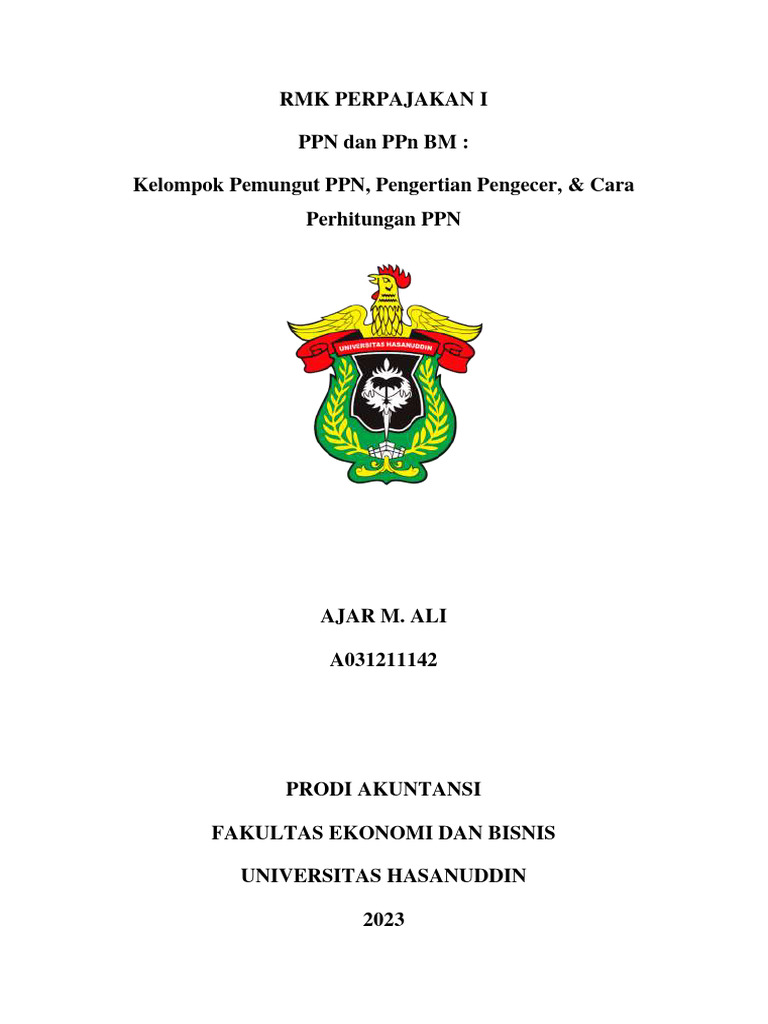 RMK PERPAJAKAN I

PPN dan PPn BM :

Kelompok Pemungut PPN, Pengertian Pengecer, & Cara Perhitungan PPN

UNIVERSITAS HASANUDDIN

AJAR M. ALI

A031211142

PRODI AKUNTANSI

FAKULTAS EKONOMI DAN BISNIS

UNIVERSITAS HASANUDDIN

2023